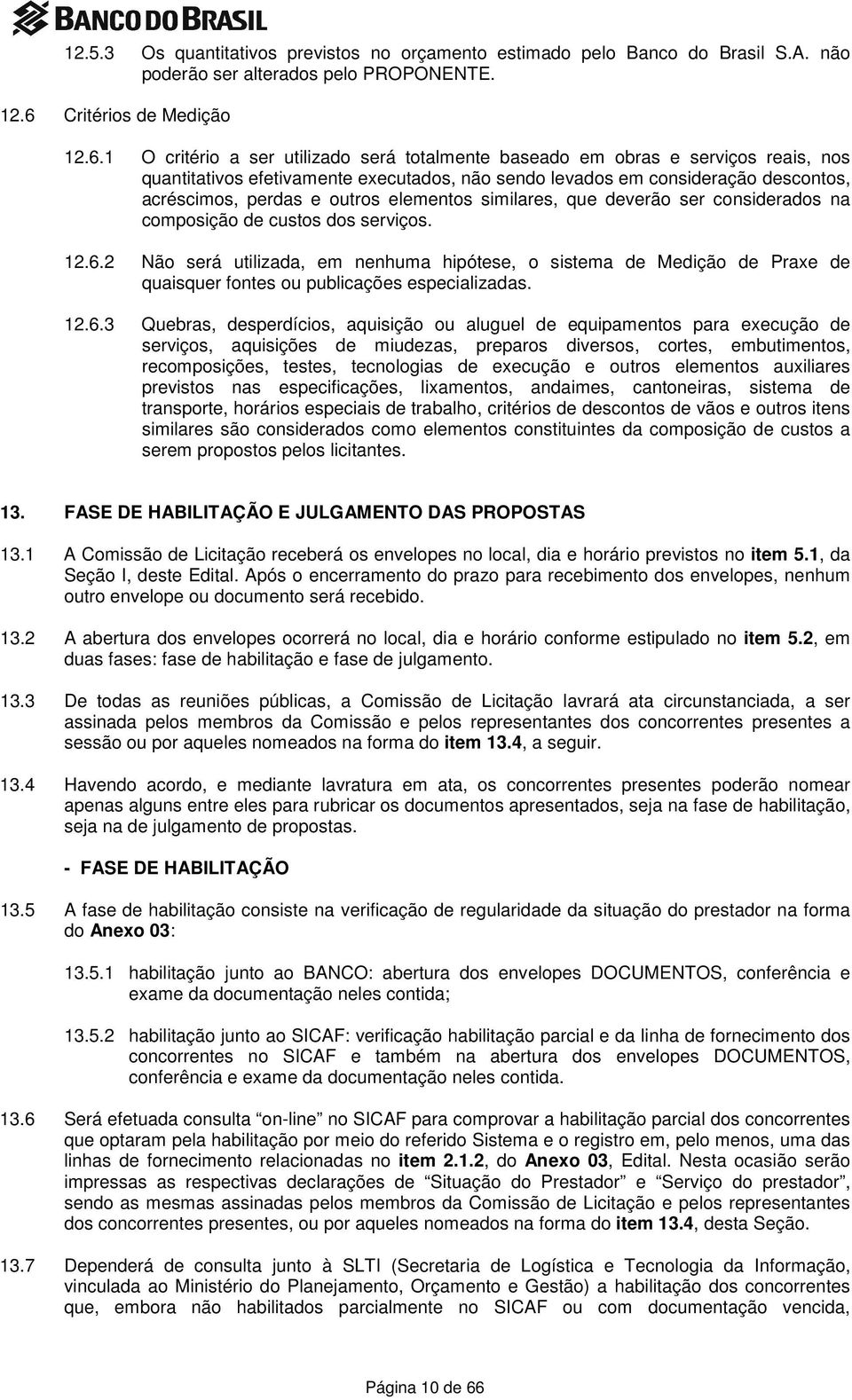 BANCO DO BRASIL

12.5.3 Os quantitativos previstos no orçamento estimado pelo Banco do Brasil S.A. não poderão ser alterados pelo PROPONENTE.

12.6 Critérios de Medição

12.6.1 O critério a ser utilizado será totalmente baseado em obras e serviços reais, nos quantitativos efetivamente executados, não sendo levados em consideração descontos, acréscimos, perdas e outros elementos similares, que deverão ser considerados na composição de custos dos serviços.

12.6.2 Não será utilizada, em nenhuma hipótese, o sistema de Medição de Praxe de quaisquer fontes ou publicações especializadas.

12.6.3 Quebras, desperdícios, aquisição ou aluguel de equipamentos para execução de serviços, aquisições de miudezas, preparos diversos, cortes, embutimentos, recomposições, testes, tecnologias de execução e outros elementos auxiliares previstos nas especificações, lixamentos, andaimes, cantoneiras, sistema de transporte, horários especiais de trabalho, critérios de descontos de vãos e outros itens similares são considerados como elementos constituintes da composição de custos a serem propostos pelos licitantes.

13. FASE DE HABILITAÇÃO E JULGAMENTO DAS PROPOSTAS

13.1 A Comissão de Licitação receberá os envelopes no local, dia e horário previstos no item 5.1, da Seção I, deste Edital. Após o encerramento do prazo para recebimento dos envelopes, nenhum outro envelope ou documento será recebido.

13.2 A abertura dos envelopes ocorrerá no local, dia e horário conforme estipulado no item 5.2, em duas fases: fase de habilitação e fase de julgamento.

13.3 De todas as reuniões públicas, a Comissão de Licitação lavrará ata circunstanciada, a ser assinada pelos membros da Comissão e pelos representantes dos concorrentes presentes a sessão ou por aqueles nomeados na forma do item 13.4, a seguir.

13.4 Havendo acordo, e mediante lavratura em ata, os concorrentes presentes poderão nomear apenas alguns entre eles para rubricar os documentos apresentados, seja na fase de habilitação, seja na de julgamento de propostas.

- FASE DE HABILITAÇÃO

13.5 A fase de habilitação consiste na verificação de regularidade da situação do prestador na forma do Anexo 03:

13.5.1 habilitação junto ao BANCO: abertura dos envelopes DOCUMENTOS, conferência e exame da documentação neles contida;

13.5.2 habilitação junto ao SICAF: verificação habilitação parcial e da linha de fornecimento dos concorrentes no SICAF e também na abertura dos envelopes DOCUMENTOS, conferência e exame da documentação neles contida.

13.6 Será efetuada consulta “on-line” no SICAF para comprovar a habilitação parcial dos concorrentes que optaram pela habilitação por meio do referido Sistema e o registro em, pelo menos, uma das linhas de fornecimento relacionadas no item 2.1.2, do Anexo 03, Edital. Nesta ocasião serão impressas as respectivas declarações de “Situação do Prestador” e “Serviço do prestador”, sendo as mesmas assinadas pelos membros da Comissão de Licitação e pelos representantes dos concorrentes presentes, ou por aqueles nomeados na forma do item 13.4, desta Seção.

13.7 Dependerá de consulta junto à SLTI (Secretaria de Logística e Tecnologia da Informação, vinculada ao Ministério do Planejamento, Orçamento e Gestão) a habilitação dos concorrentes que, embora não habilitados parcialmente no SICAF ou com documentação vencida,

Página 10 de 66